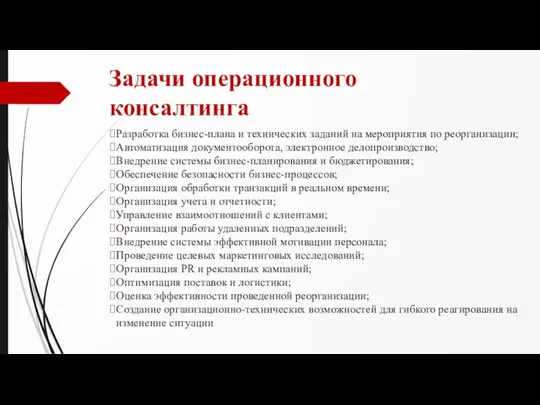 Задачи операционного консалтинга

Разработка бизнес-плана и технических заданий на мероприятия по реорганизации;
Автоматизация документооборота, электронное делопроизводство;
Внедрение системы бизнес-планирования и бюджетирования;
Обеспечение безопасности бизнес-процессов;
Организация обработки транзакций в реальном времени;
Организация учета и отчетности;
Управление взаимоотношений с клиентами;
Организация работы удаленных подразделений;
Внедрение системы эффективной мотивации персонала;
Проведение целевых маркетинговых исследований;
Организация PR и рекламных кампаний;
Оптимизация поставок и логистики;
Оценка эффективности проведенной реорганизации;
Создание организационно-технических возможностей для гибкого реагирования на изменение ситуации